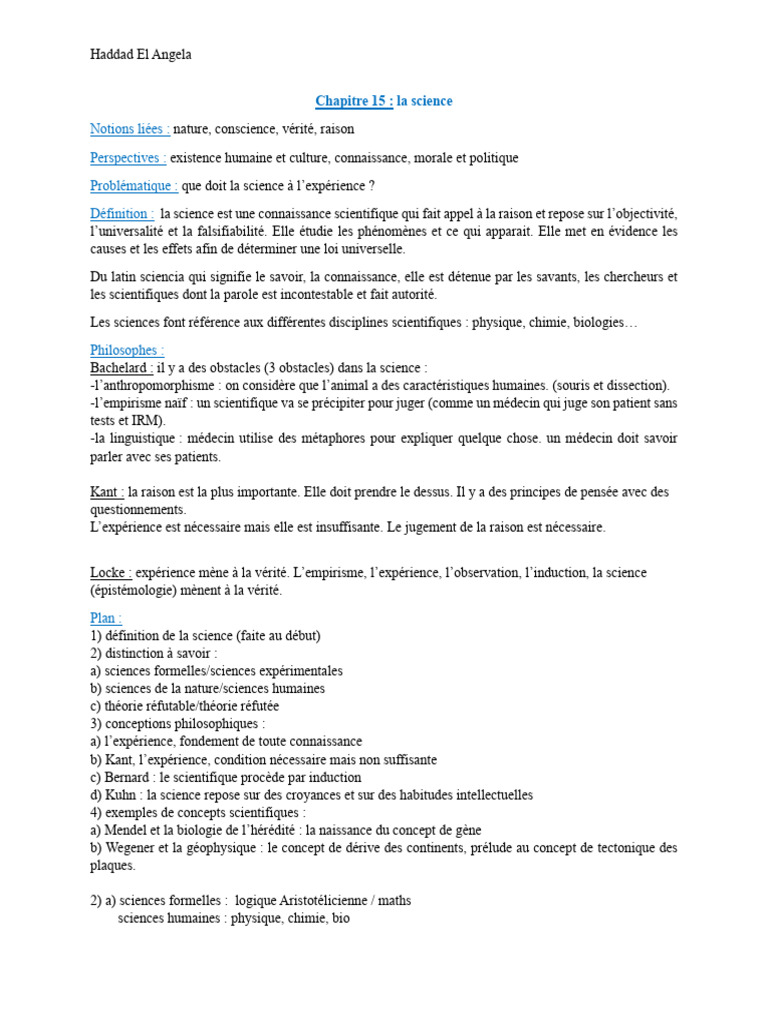 Haddad El Angela

Chapitre 15 : la science

Notions liées : nature, conscience, vérité, raison

Perspectives : existence humaine et culture, connaissance, morale et politique

Problématique : que doit la science à l'expérience ?

Définition : la science est une connaissance scientifique qui fait appel à la raison et repose sur l'objectivité, l'universalité et la falsifiabilité. Elle étudie les phénomènes et ce qui apparait. Elle met en évidence les causes et les effets afin de déterminer une loi universelle.

Du latin sciencia qui signifie le savoir, la connaissance, elle est détenue par les savants, les chercheurs et les scientifiques dont la parole est incontestable et fait autorité.

Les sciences font référence aux différentes disciplines scientifiques : physique, chimie, biologies…

Philosophes :
Bachelard : il y a des obstacles (3 obstacles) dans la science :
-l'anthropomorphisme : on considère que l'animal a des caractéristiques humaines. (souris et dissection).
-l'empirisme naïf : un scientifique va se précipiter pour juger (comme un médecin qui juge son patient sans tests et IRM).
-la linguistique : médecin utilise des métaphores pour expliquer quelque chose. un médecin doit savoir parler avec ses patients.

Kant : la raison est la plus importante. Elle doit prendre le dessus. Il y a des principes de pensée avec des questionnements.
L'expérience est nécessaire mais elle est insuffisante. Le jugement de la raison est nécessaire.

Locke : expérience mène à la vérité. L'empirisme, l'expérience, l'observation, l'induction, la science (épistémologie) mènent à la vérité.

Plan :
1) définition de la science (faite au début)
2) distinction à savoir :
a) sciences formelles/sciences expérimentales
b) sciences de la nature/sciences humaines
c) théorie réfutable/théorie réfutée
3) conceptions philosophiques :
a) l'expérience, fondement de toute connaissance
b) Kant, l'expérience, condition nécessaire mais non suffisante
c) Bernard : le scientifique procède par induction
d) Kuhn : la science repose sur des croyances et sur des habitudes intellectuelles
4) exemples de concepts scientifiques :
a) Mendel et la biologie de l'hérédité : la naissance du concept de gène
b) Wegener et la géophysique : le concept de dérive des continents, prélude au concept de tectonique des plaques.

2) a) sciences formelles : logique Aristotélicienne / maths
sciences humaines : physique, chimie, bio